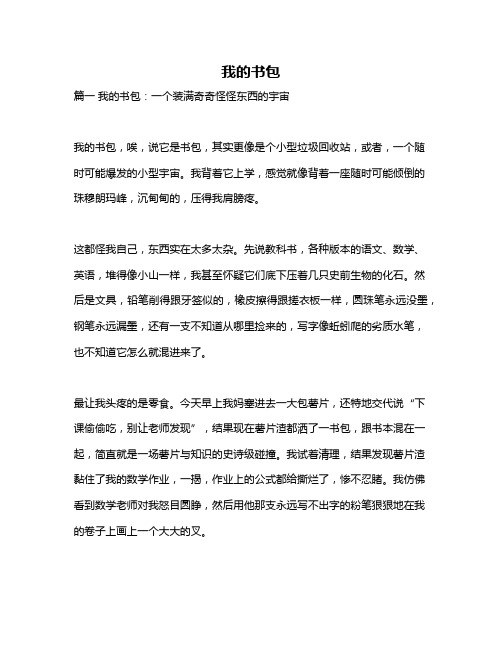 我的书包

篇一 我的书包：一个装满奇奇怪怪东西的宇宙

我的书包，唉，说它是书包，其实更像是个小型垃圾回收站，或者，一个随时可能爆发的小型宇宙。我背着它上学，感觉就像背着一座随时可能倾倒的珠穆朗玛峰，沉甸甸的，压得我肩膀疼。

这都怪我自己，东西实在太多太杂。先说教科书，各种版本的语文、数学、英语，堆得像小山一样，我甚至怀疑它们底下压着几只史前生物的化石。然后是文具，铅笔削得跟牙签似的，橡皮擦得跟搓衣板一样，圆珠笔永远没墨，钢笔永远漏墨，还有一支不知道从哪里捡来的，写字像蚯蚓爬的劣质水笔，也不知道它怎么就混进来了。

最让我头疼的是零食。今天早上我妈塞进去一大包薯片，还特地交代说“下课偷偷吃，别让老师发现”，结果现在薯片渣都洒了一书包，跟书本混在一起，简直就是一场薯片与知识的史诗级碰撞。我试着清理，结果发现薯片渣黏住了我的数学作业，一揭，作业上的公式都给撕烂了，惨不忍睹。我仿佛看到数学老师对我怒目圆睁，然后用他那支永远写不出字的粉笔狠狠地在我的卷子上画上一个大大的叉。